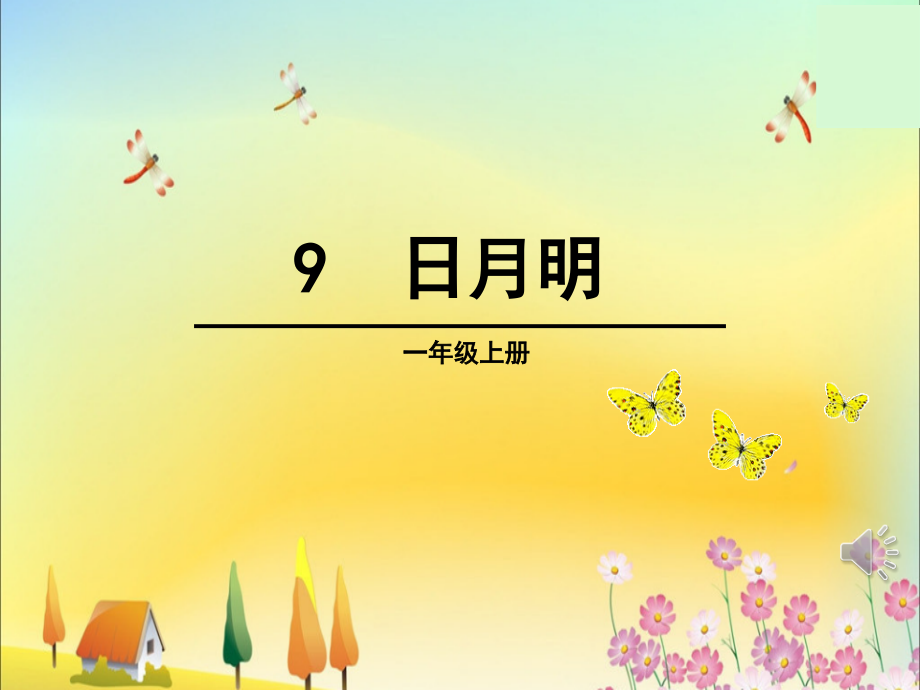 9　日月明

一年级上册